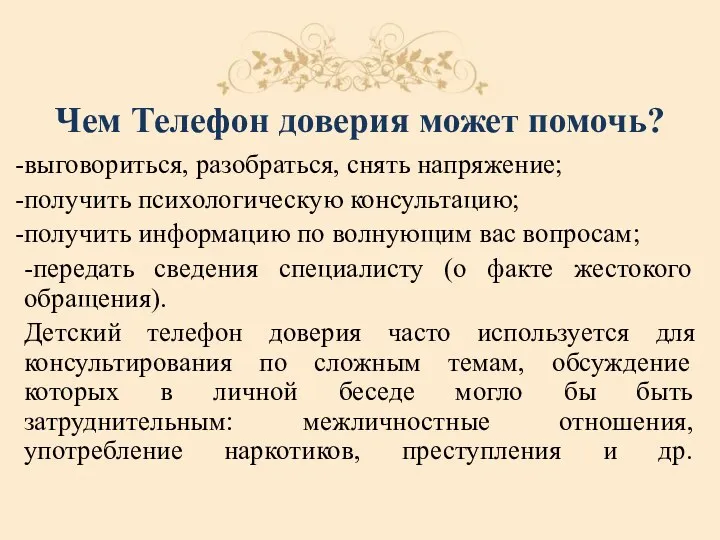 Чем Телефон доверия может помочь?

-выговориться, разобраться, снять напряжение;

-получить психологическую консультацию;

-получить информацию по волнующим вас вопросам;

-передать сведения специалисту (о факте жестокого обращения).

Детский телефон доверия часто используется для консультирования по сложным темам, обсуждение которых в личной беседе могло бы быть затруднительным: межличностные отношения, употребление наркотиков, преступления и др.